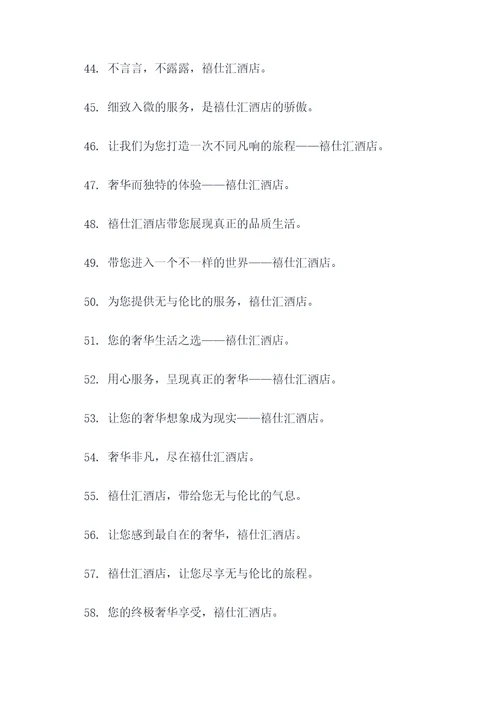 44. 不言言，不露露，禧仕汇酒店。

45. 细致入微的服务，是禧仕汇酒店的骄傲。

46. 让我们为您打造一次不同凡响的旅程——禧仕汇酒店。

47. 奢华而独特的体验——禧仕汇酒店。

48. 禧仕汇酒店带您展现真正的品质生活。

49. 带您进入一个不一样的世界——禧仕汇酒店。

50. 为您提供无与伦比的服务，禧仕汇酒店。

51. 您的奢华生活之选——禧仕汇酒店。

52. 用心服务，呈现真正的奢华——禧仕汇酒店。

53. 让您的奢华想象成为现实——禧仕汇酒店。

54. 奢华非凡，尽在禧仕汇酒店。

55. 禧仕汇酒店，带给您无与伦比的气息。

56. 让您感到最自在的奢华，禧仕汇酒店。

57. 禧仕汇酒店，让您尽享无与伦比的旅程。

58. 您的终极奢华享受，禧仕汇酒店。